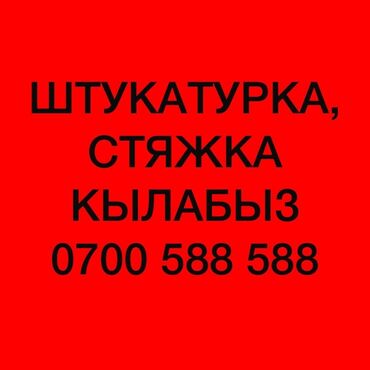 ШТУКАТУРКА, СТЯЖКА КЫЛАБЫЗ 0700 588 588